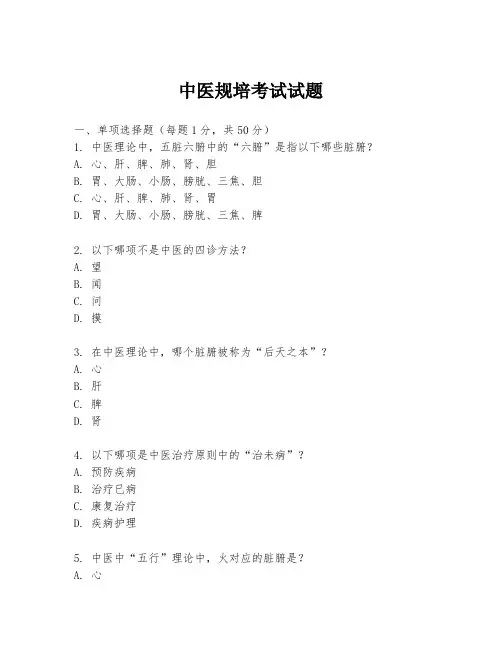 中医规培考试试题

一、单项选择题（每题1分，共50分）

1. 中医理论中，五脏六腑中的“六腑”是指以下哪些脏腑？
A. 心、肝、脾、肺、肾、胆
B. 胃、大肠、小肠、膀胱、三焦、胆
C. 心、肝、脾、肺、肾、胃
D. 胃、大肠、小肠、膀胱、三焦、脾

2. 以下哪项不是中医的四诊方法？
A. 望
B. 闻
C. 问
D. 摸

3. 在中医理论中，哪个脏腑被称为“后天之本”？
A. 心
B. 肝
C. 脾
D. 肾

4. 以下哪项是中医治疗原则中的“治未病”？
A. 预防疾病
B. 治疗已病
C. 康复治疗
D. 疾病护理

5. 中医中“五行”理论中，火对应的脏腑是？
A. 心